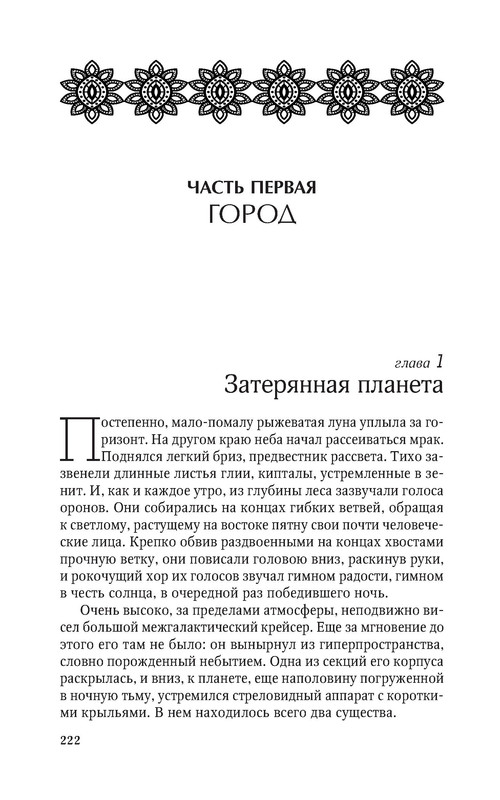 ЧАСТЬ ПЕРВАЯ
ГОРОД

глава 1
Затерянная планета

Постепенно, мало-помалу рыжеватая луна уплыла за горизонт. На другом краю неба начал рассеиваться мрак. Поднялся легкий бриз, предвестник рассвета. Тихо зазвенели длинные листья глии, кипталы, устремленные в зенит. И, как и каждое утро, из глубины леса зазвучали голоса оронов. Они собирались на концах гибких ветвей, обращая к светлому, растущему на востоке пятну свои почти человеческие лица. Крепко обвив раздвоенными на концах хвостами прочную ветку, они повисали головою вниз, раскинув руки, и рокочущий хор их голосов звучал гимном радости, гимном в честь солнца, в очередной раз победившего ночь.

Очень высоко, за пределами атмосферы, неподвижно висел большой межгалактический крейсер. Еще за мгновение до этого его там не было: он вынырнул из гиперпространства, словно порожденный небытием. Одна из секций его корпуса раскрылась, и вниз, к планете, еще наполовину погруженной в ночную тьму, устремился стреловидный аппарат с короткими крыльями. В нем находилось всего два существа.

222